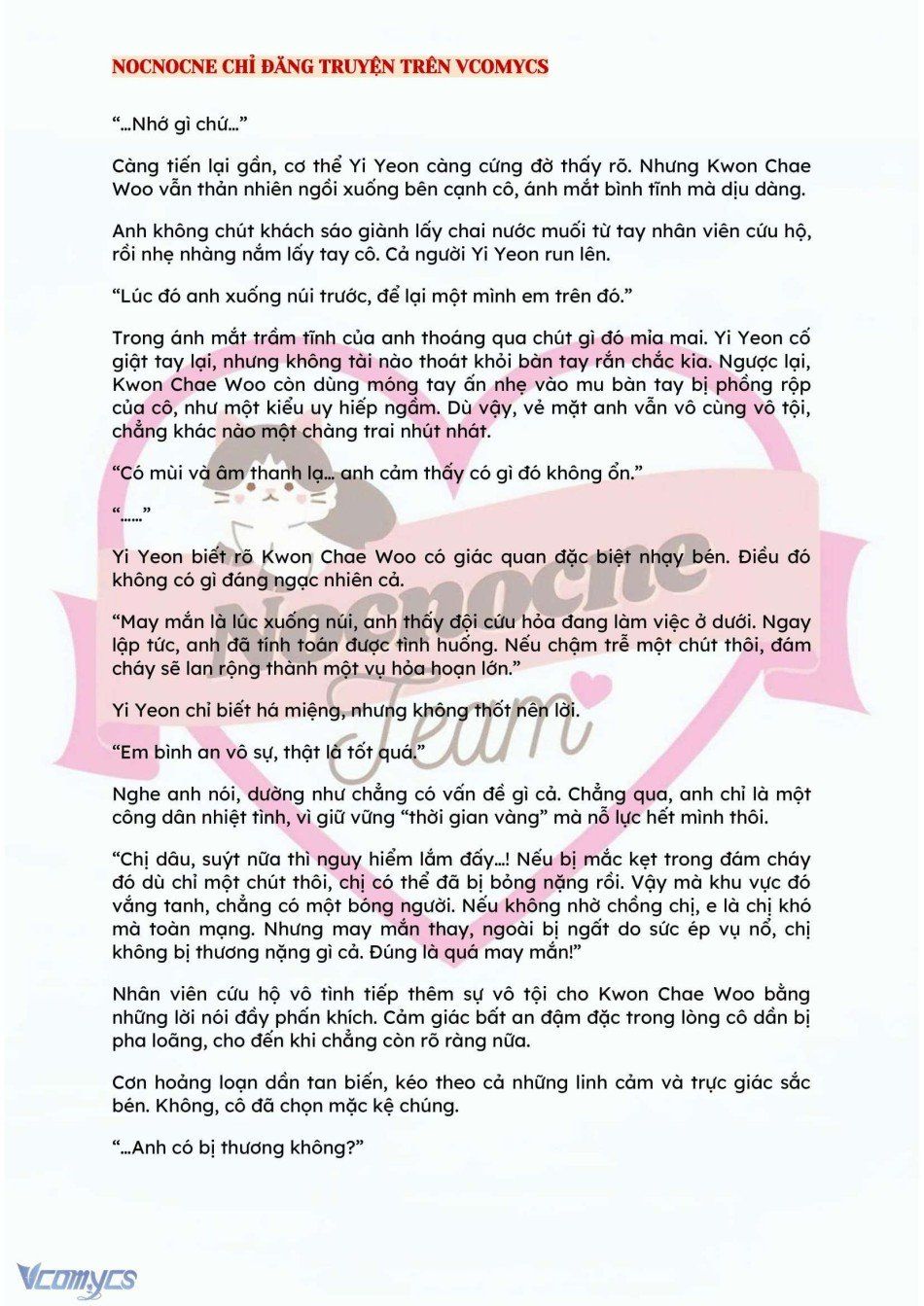 NOCNOCNE CHỈ ĐĂNG TRUYỆN TRÊN VCOMYCS

“…Nhớ gì chứ…”

Càng tiến lại gần, cơ thể Yi Yeon càng cứng đờ thấy rõ. Nhưng Kwon Chae Woo vẫn thản nhiên ngồi xuống bên cạnh cô, ánh mắt bình tĩnh mà dịu dàng.

Anh không chút khách sáo giành lấy chai nước muối từ tay nhân viên cứu hộ, rồi nhẹ nhàng nắm lấy tay cô. Cả người Yi Yeon run lên.

“Lúc đó anh xuống núi trước, để lại một mình em trên đó.”

Trong ánh mắt trầm tĩnh của anh thoáng qua chút gì đó mỉa mai. Yi Yeon cố giật tay lại, nhưng không tài nào thoát khỏi bàn tay rắn chắc kia. Ngược lại, Kwon Chae Woo còn dùng móng tay ấn nhẹ vào mu bàn tay bị phồng rộp của cô, như một kiểu uy hiếp ngầm. Dù vậy, vẻ mặt anh vẫn vô cùng vô tội, chẳng khác nào một chàng trai nhút nhát.

“Có mùi và âm thanh lạ… anh cảm thấy có gì đó không ổn.”

“……”

Yi Yeon biết rõ Kwon Chae Woo có giác quan đặc biệt nhạy bén. Điều đó không có gì đáng ngạc nhiên cả.

“May mắn là lúc xuống núi, anh thấy đội cứu hỏa đang làm việc ở dưới. Ngay lập tức, anh đã tính toán được tình huống. Nếu chậm trễ một chút thôi, đám cháy sẽ lan rộng thành một vụ hỏa hoạn lớn.”

Yi Yeon chỉ biết há miệng, nhưng không thốt nên lời.

“Em bình an vô sự, thật là tốt quá.”

Nghe anh nói, dường như chẳng có vấn đề gì cả. Chẳng qua, anh chỉ là một công dân nhiệt tình, vì giữ vững “thời gian vàng” mà nỗ lực hết mình thôi.

“Chị dâu, suýt nữa thì nguy hiểm lắm đấy…! Nếu bị mắc kẹt trong đám cháy đó dù chỉ một chút thôi, chị có thể đã bị bỏng nặng rồi. Vậy mà khu vực đó vắng tanh, chẳng có một bóng người. Nếu không nhờ chồng chị, e là chị khó mà toàn mạng. Nhưng may mắn thay, ngoài bị ngất do sức ép vụ nổ, chị không bị thương nặng gì cả. Đúng là quá may mắn!”

Nhân viên cứu hộ vô tình tiếp thêm sự vô tội cho Kwon Chae Woo bằng những lời nói đầy phấn khích. Cảm giác bất an đậm đặc trong lòng cô dần bị pha loãng, cho đến khi chẳng còn rõ ràng nữa.

Cơn hoảng loạn dần tan biến, kéo theo cả những linh cảm và trực giác sắc bén. Không, cô đã chọn mặc kệ chúng.

“…Anh có bị thương không?”

Nocnocne Team

Vcomycs